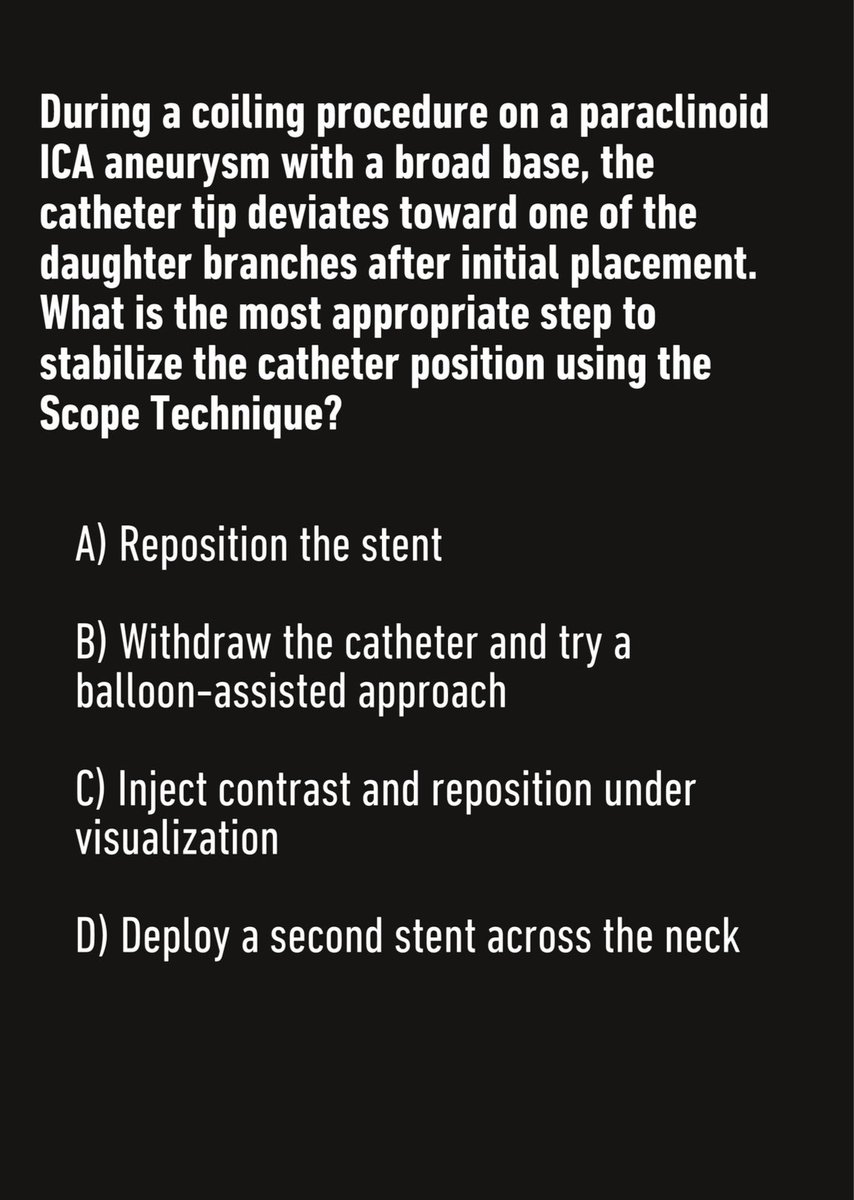 During a coiling procedure on a paraclinoid ICA aneurysm with a broad base, the catheter tip deviates toward one of the daughter branches after initial placement. What is the most appropriate step to stabilize the catheter position using the Scope Technique?

A) Reposition the stent

B) Withdraw the catheter and try a balloon-assisted approach

C) Inject contrast and reposition under visualization

D) Deploy a second stent across the neck